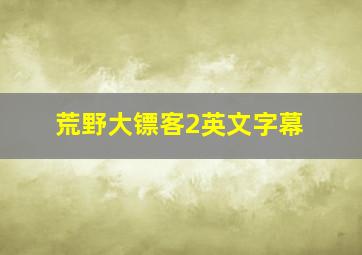 荒野大镖客2英文字幕